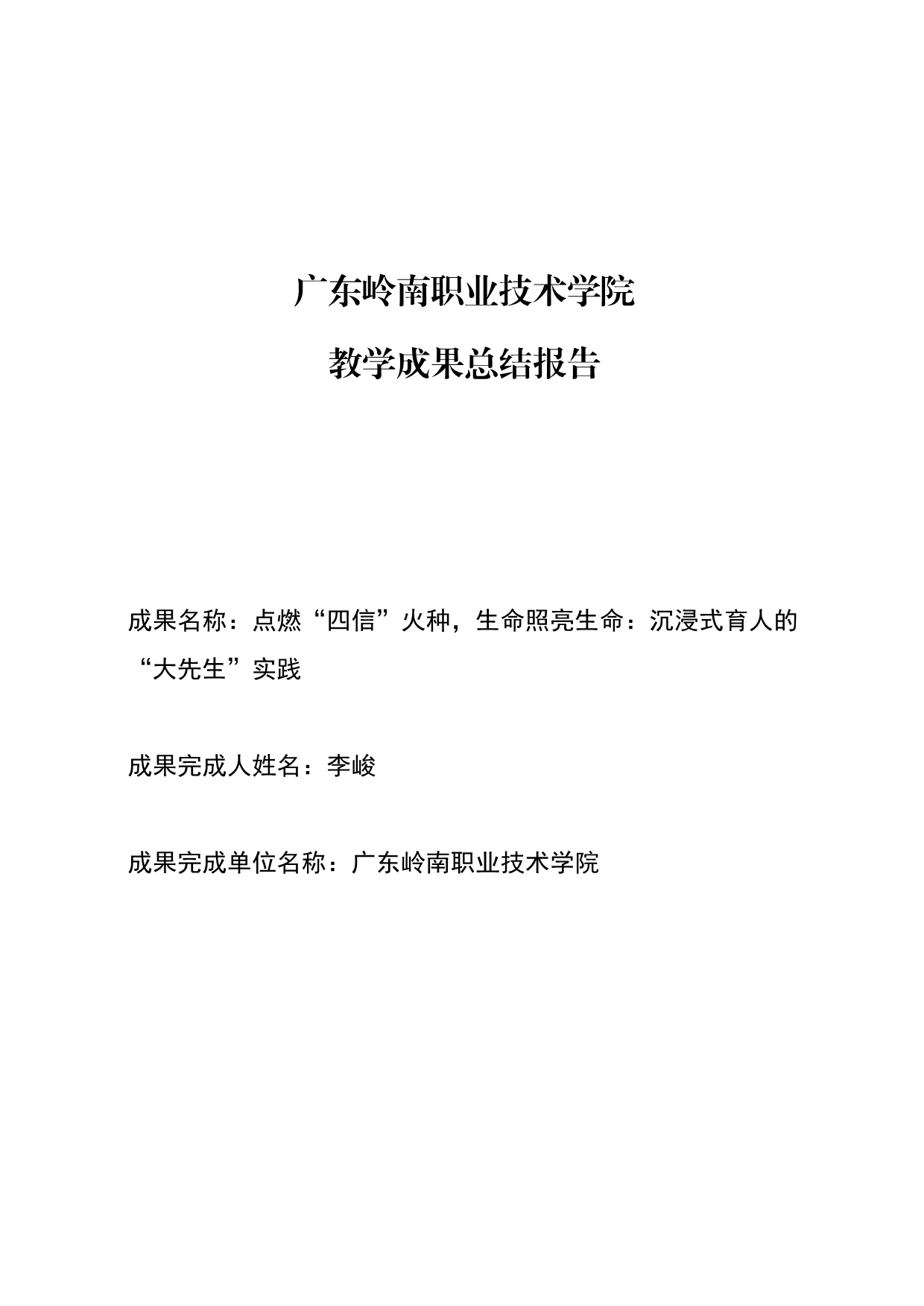 广东岭南职业技术学院

教学成果总结报告

成果名称：点燃“四信”火种，生命照亮生命：沉浸式育人的“大先生”实践

成果完成人姓名：李峻

成果完成单位名称：广东岭南职业技术学院